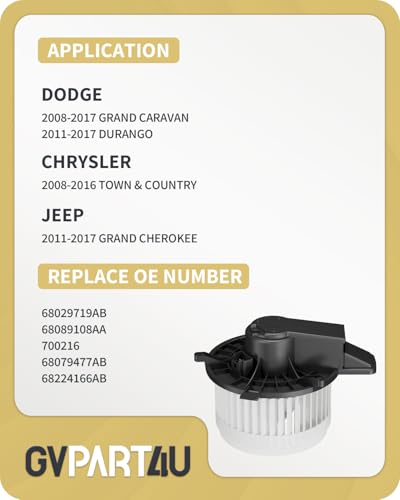 APPLICATION

DODGE

2008-2017 GRAND CARAVAN
2011-2017 DURANGO

CHRYSLER

2008-2016 TOWN & COUNTRY

JEEP

2011-2017 GRAND CHEROKEE

REPLACE OE NUMBER

68029719AB
68089108AA
700216
68079477AB
68224166AB

GVPART4U